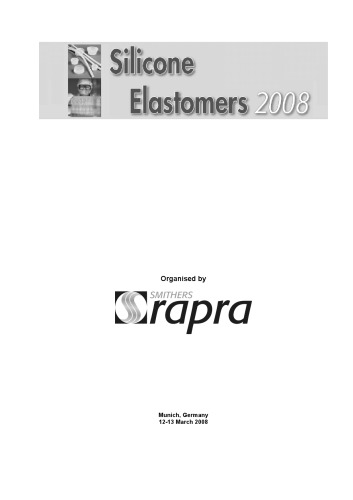 Silicone Elastomers 2008

Organised by

SMITHERS
rapra

Munich, Germany
12-13 March 2008